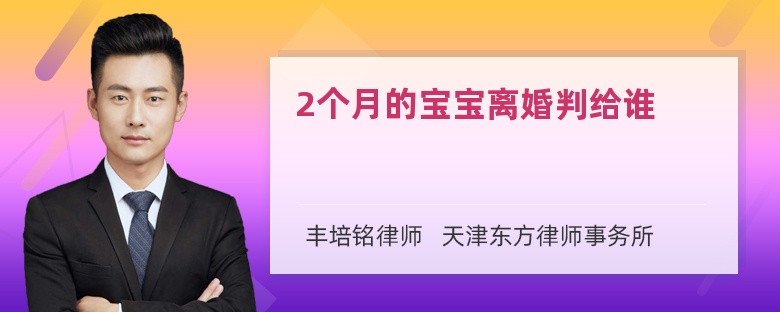 2个月的宝宝离婚判给谁

丰培铭律师 天津东方律师事务所